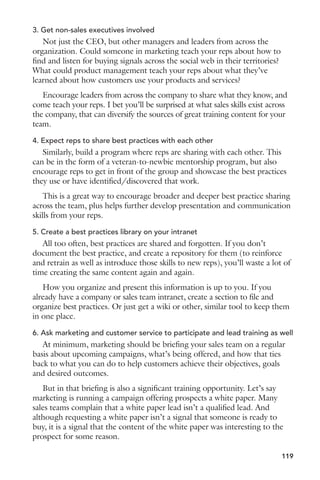 3. Get non-sales executives involved

Not just the CEO, but other managers and leaders from across the organization. Could someone in marketing teach your reps about how to find and listen for buying signals across the social web in their territories? What could product management teach your reps about what they've learned about how customers use your products and services?

Encourage leaders from across the company to share what they know, and come teach your reps. I bet you'll be surprised at what sales skills exist across the company, that can diversify the sources of great training content for your team.

4. Expect reps to share best practices with each other

Similarly, build a program where reps are sharing with each other. This can be in the form of a veteran-to-newbie mentorship program, but also encourage reps to get in front of the group and showcase the best practices they use or have identified/discovered that work.

This is a great way to encourage broader and deeper best practice sharing across the team, plus helps further develop presentation and communication skills from your reps.

5. Create a best practices library on your intranet

All too often, best practices are shared and forgotten. If you don't document the best practice, and create a repository for them (to reinforce and retrain as well as introduce those skills to new reps), you'll waste a lot of time creating the same content again and again.

How you organize and present this information is up to you. If you already have a company or sales team intranet, create a section to file and organize best practices. Or just get a wiki or other, similar tool to keep them in one place.

6. Ask marketing and customer service to participate and lead training as well

At minimum, marketing should be briefing your sales team on a regular basis about upcoming campaigns, what's being offered, and how that ties back to what you can do to help customers achieve their objectives, goals and desired outcomes.

But in that briefing is also a significant training opportunity. Let's say marketing is running a campaign offering prospects a white paper. Many sales teams complain that a white paper lead isn't a qualified lead. And although requesting a white paper isn't a signal that someone is ready to buy, it is a signal that the content of the white paper was interesting to the prospect for some reason.

119